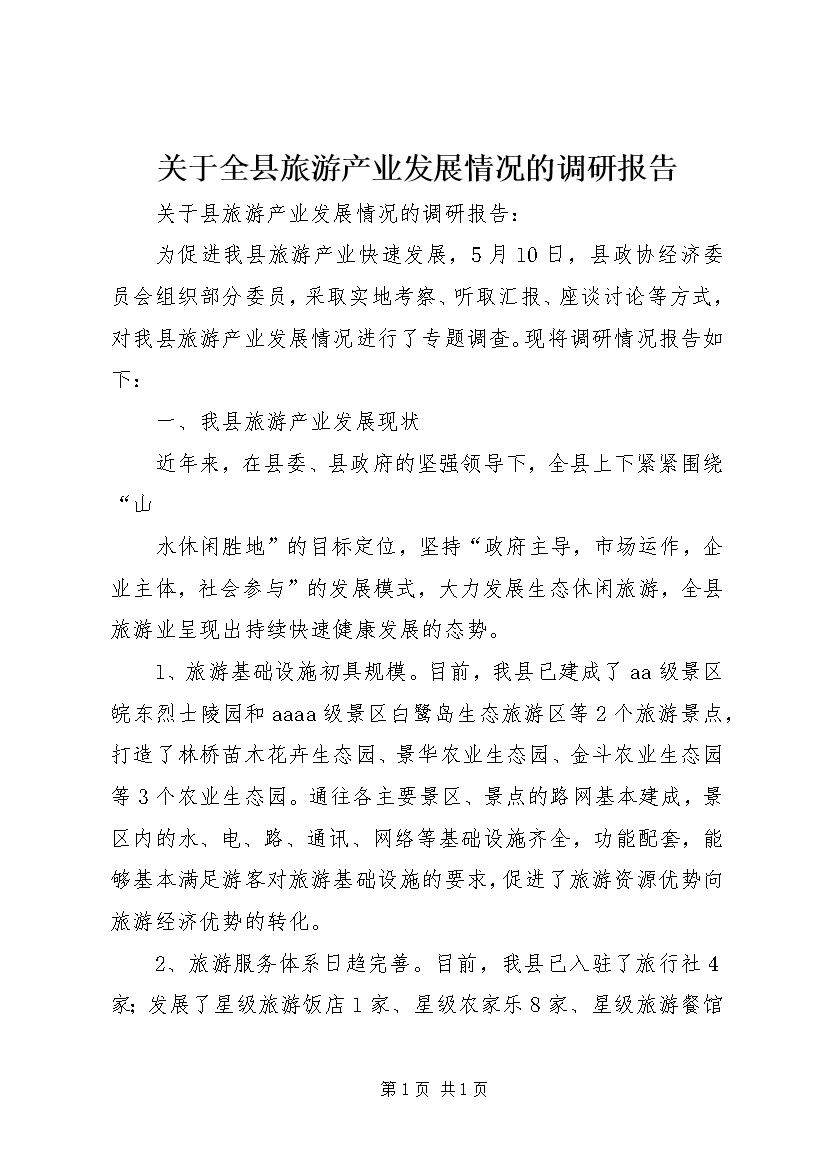 关于全县旅游产业发展情况的调研报告

关于县旅游产业发展情况的调研报告：

为促进我县旅游产业快速发展，5月10日，县政协经济委员会组织部分委员，采取实地考察、听取汇报、座谈讨论等方式，对我县旅游产业发展情况进行了专题调查。现将调研情况报告如下：

一、我县旅游产业发展现状

近年来，在县委、县政府的坚强领导下，全县上下紧紧围绕“山

水休闲胜地”的目标定位，坚持“政府主导，市场运作，企业主体，社会参与”的发展模式，大力发展生态休闲旅游，全县旅游业呈现出持续快速健康发展的态势。

1、旅游基础设施初具规模。目前，我县已建成了aa级景区皖东烈士陵园和aaaa级景区白鹭岛生态旅游区等2个旅游景点，打造了林桥苗木花卉生态园、景华农业生态园、金斗农业生态园等3个农业生态园。通往各主要景区、景点的路网基本建成，景区内的水、电、路、通讯、网络等基础设施齐全，功能配套，能够基本满足游客对旅游基础设施的要求，促进了旅游资源优势向旅游经济优势的转化。

2、旅游服务体系日趋完善。目前，我县已入驻了旅行社4家；发展了星级旅游饭店1家、星级农家乐8家、星级旅游餐馆

第1页 共1页